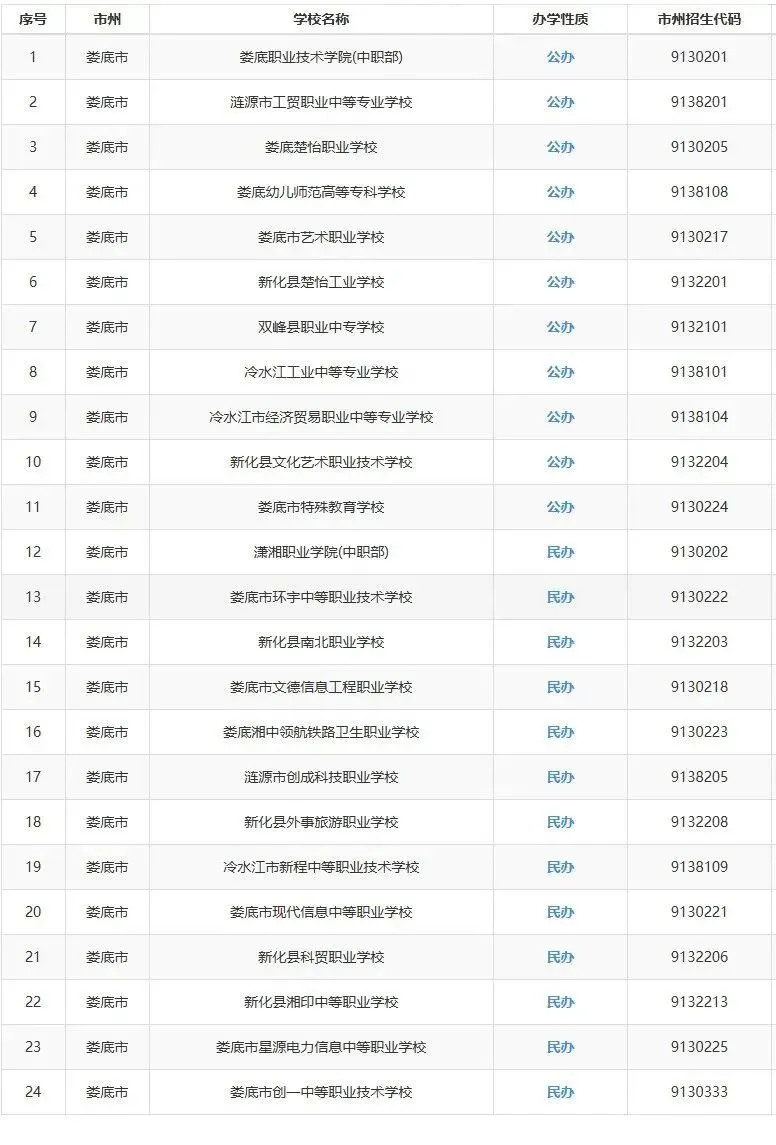 | 序号 | 市州 | 学校名称 | 办学性质 | 市州招生代码 |
|---|---|---|---|---|
| 1 | 娄底市 | 娄底职业技术学院(中职部) | 公办 | 9130201 |
| 2 | 娄底市 | 涟源市工贸职业中等专业学校 | 公办 | 9138201 |
| 3 | 娄底市 | 娄底楚怡职业学校 | 公办 | 9130205 |
| 4 | 娄底市 | 娄底幼儿师范高等专科学校 | 公办 | 9138108 |
| 5 | 娄底市 | 娄底市艺术职业学校 | 公办 | 9130217 |
| 6 | 娄底市 | 新化县楚怡工业学校 | 公办 | 9132201 |
| 7 | 娄底市 | 双峰县职业中专学校 | 公办 | 9132101 |
| 8 | 娄底市 | 冷水江工业中等专业学校 | 公办 | 9138101 |
| 9 | 娄底市 | 冷水江市经济贸易职业中等专业学校 | 公办 | 9138104 |
| 10 | 娄底市 | 新化县文化艺术职业技术学校 | 公办 | 9132204 |
| 11 | 娄底市 | 娄底市特殊教育学校 | 公办 | 9130224 |
| 12 | 娄底市 | 潇湘职业学院(中职部) | 民办 | 9130202 |
| 13 | 娄底市 | 娄底市环宇中等职业技术学校 | 民办 | 9130222 |
| 14 | 娄底市 | 新化县南北职业学校 | 民办 | 9132203 |
| 15 | 娄底市 | 娄底市文德信息工程职业学校 | 民办 | 9130218 |
| 16 | 娄底市 | 娄底湘中领航铁路卫生职业学校 | 民办 | 9130223 |
| 17 | 娄底市 | 涟源市创成科技职业学校 | 民办 | 9138205 |
| 18 | 娄底市 | 新化县外事旅游职业学校 | 民办 | 9132208 |
| 19 | 娄底市 | 冷水江市新程中等职业技术学校 | 民办 | 9138109 |
| 20 | 娄底市 | 娄底市现代信息中等职业学校 | 民办 | 9130221 |
| 21 | 娄底市 | 新化县科贸职业学校 | 民办 | 9132206 |
| 22 | 娄底市 | 新化县湘印中等职业学校 | 民办 | 9132213 |
| 23 | 娄底市 | 娄底市星源电力信息中等职业学校 | 民办 | 9130225 |
| 24 | 娄底市 | 娄底市创一中等职业技术学校 | 民办 | 9130333 |